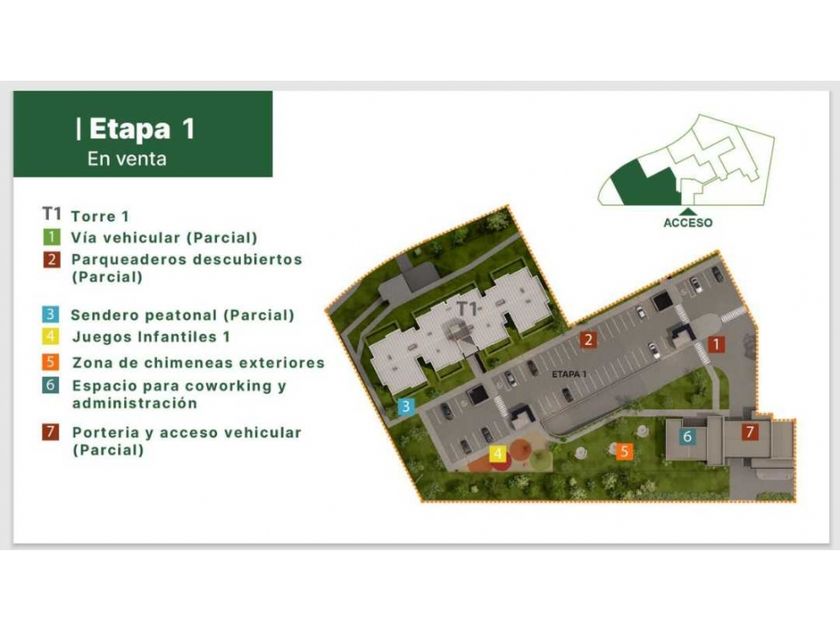 | Etapa 1
En venta

T1 Torre 1
1 Vía vehicular (Parcial)
2 Parqueaderos descubiertos (Parcial)
3 Sendero peatonal (Parcial)
4 Juegos Infantiles 1
5 Zona de chimeneas exteriores
6 Espacio para coworking y administración
7 Porteria y acceso vehicular (Parcial)

ACCESO

T1
ETAPA 1
1
2
3
4
5
6
7